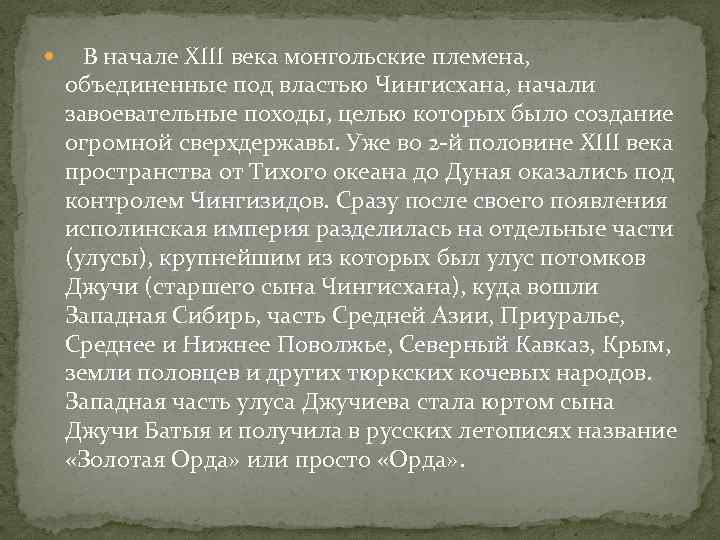 В начале XIII века монгольские племена, объединенные под властью Чингисхана, начали завоевательные походы, целью которых было создание огромной сверхдержавы. Уже во 2-й половине XIII века пространства от Тихого океана до Дуная оказались под контролем Чингизидов. Сразу после своего появления исполинская империя разделилась на отдельные части (улусы), крупнейшим из которых был улус потомков Джучи (старшего сына Чингисхана), куда вошли Западная Сибирь, часть Средней Азии, Приуралье, Среднее и Нижнее Поволжье, Северный Кавказ, Крым, земли половцев и других тюркских кочевых народов. Западная часть улуса Джучиева стала юртом сына Джучи Батыя и получила в русских летописях название «Золотая Орда» или просто «Орда».